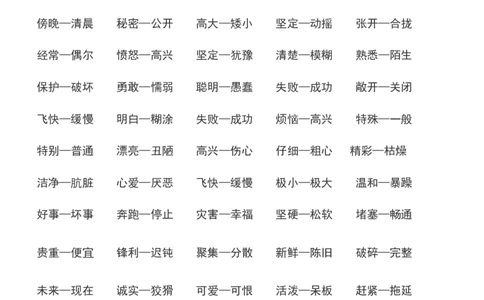 傍晚—清晨　秘密—公开　高大—矮小　坚定—动摇　张开—合拢

经常—偶尔　愤怒—高兴　坚定—犹豫　清楚—模糊　熟悉—陌生

保护—破坏　勇敢—懦弱　聪明—愚蠢　失败—成功　敞开—关闭

飞快—缓慢　明白—糊涂　失败—成功　烦恼—高兴　特殊—一般

特别—普通　漂亮—丑陋　高兴—伤心　仔细—粗心　精彩—枯燥

洁净—肮脏　心爱—厌恶　飞快—缓慢　极小—极大　温和—暴躁

好事—坏事　奔跑—停止　灾害—幸福　坚硬—松软　堵塞—畅通

贵重—便宜　锋利—迟钝　聚集—分散　新鲜—陈旧　破碎—完整

未来—现在　诚实—狡猾　可爱—可恨　活泼—呆板　赶紧—拖延